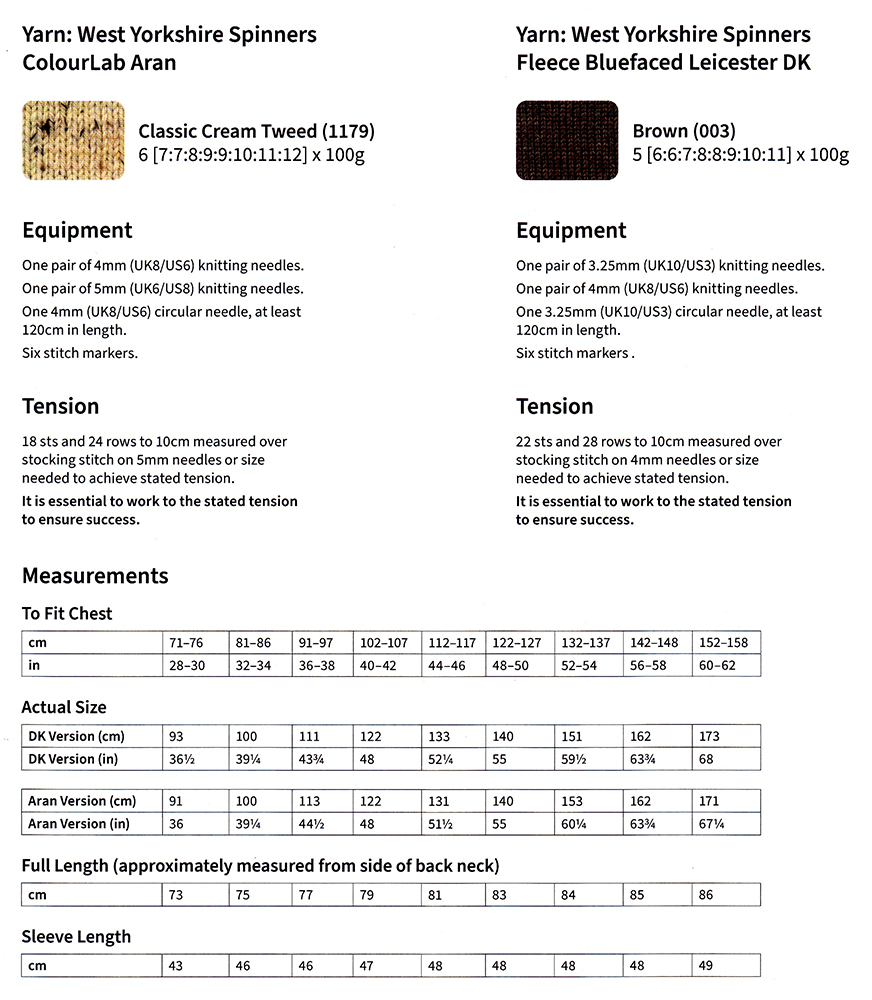 Yarn: West Yorkshire Spinners ColourLab Aran

Classic Cream Tweed (1179)
6 [7:7:8:9:9:10:11:12] x 100g

Equipment

One pair of 4mm (UK8/US6) knitting needles.
One pair of 5mm (UK6/US8) knitting needles.
One 4mm (UK8/US6) circular needle, at least 120cm in length.
Six stitch markers.

Tension

18 sts and 24 rows to 10cm measured over stocking stitch on 5mm needles or size needed to achieve stated tension.
It is essential to work to the stated tension to ensure success.

Yarn: West Yorkshire Spinners Fleece Bluefaced Leicester DK

Brown (003)
5 [6:6:7:8:8:9:10:11] x 100g

Equipment

One pair of 3.25mm (UK10/US3) knitting needles.
One pair of 4mm (UK8/US6) knitting needles.
One 3.25mm (UK10/US3) circular needle, at least 120cm in length.
Six stitch markers .

Tension

22 sts and 28 rows to 10cm measured over stocking stitch on 4mm needles or size needed to achieve stated tension.
It is essential to work to the stated tension to ensure success.

Measurements

To Fit Chest

| cm | 71–76 | 81–86 | 91–97 | 102–107 | 112–117 | 122–127 | 132–137 | 142–148 | 152–158 |
|---|---|---|---|---|---|---|---|---|---|
| in | 28–30 | 32–34 | 36–38 | 40–42 | 44–46 | 48–50 | 52–54 | 56–58 | 60–62 |

Actual Size

| DK Version (cm) | 93 | 100 | 111 | 122 | 133 | 140 | 151 | 162 | 173 |
|---|---|---|---|---|---|---|---|---|---|
| DK Version (in) | 36½ | 39¼ | 43¾ | 48 | 52¼ | 55 | 59½ | 63¾ | 68 |

| Aran Version (cm) | 91 | 100 | 113 | 122 | 131 | 140 | 153 | 162 | 171 |
|---|---|---|---|---|---|---|---|---|---|
| Aran Version (in) | 36 | 39¼ | 44½ | 48 | 51½ | 55 | 60¼ | 63¾ | 67¼ |

Full Length (approximately measured from side of back neck)

| cm | 73 | 75 | 77 | 79 | 81 | 83 | 84 | 85 | 86 |
|---|---|---|---|---|---|---|---|---|---|

Sleeve Length

| cm | 43 | 46 | 46 | 47 | 48 | 48 | 48 | 48 | 49 |
|---|---|---|---|---|---|---|---|---|---|